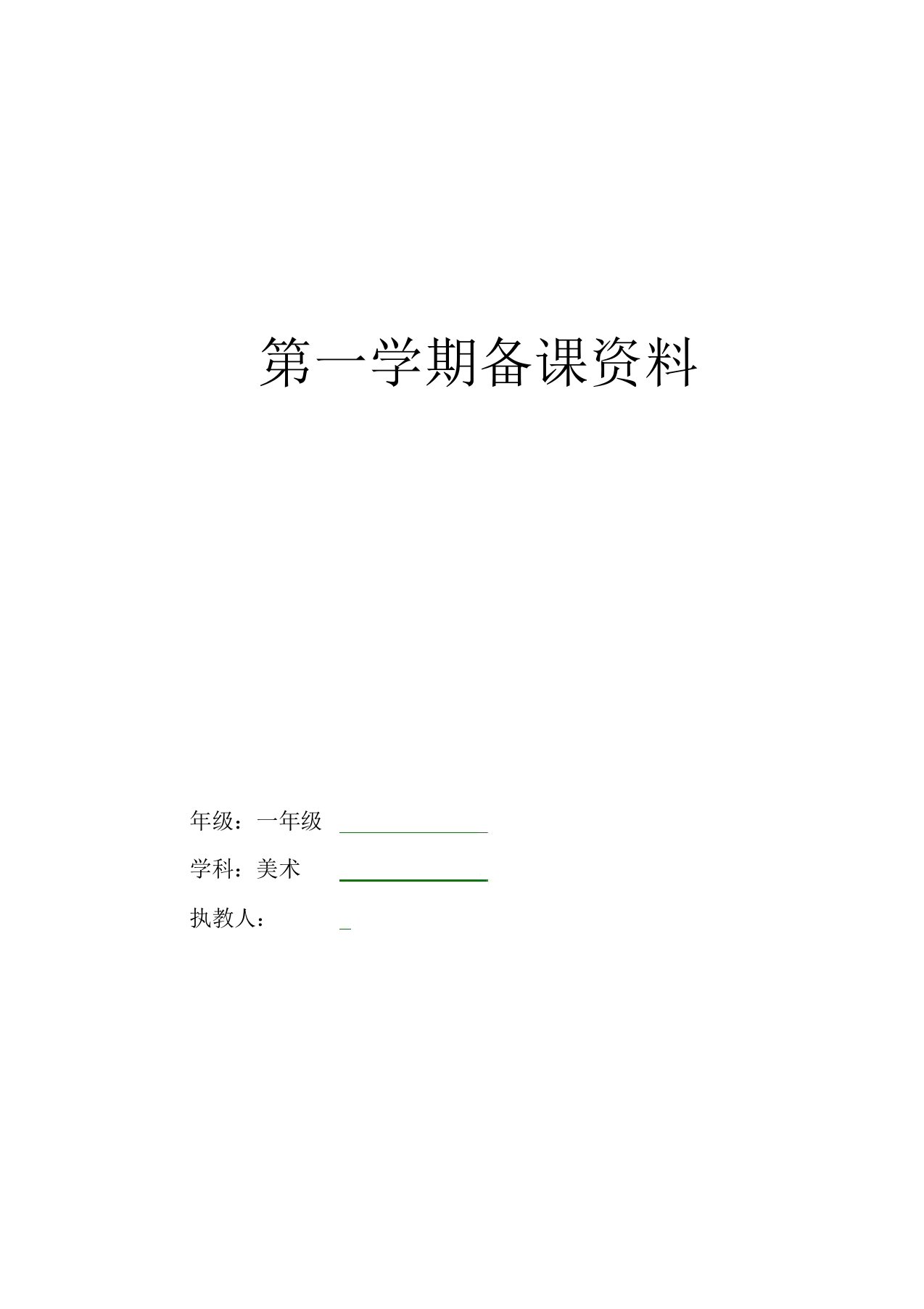 第一学期备课资料

年级：一年级

学科：美术

执教人：